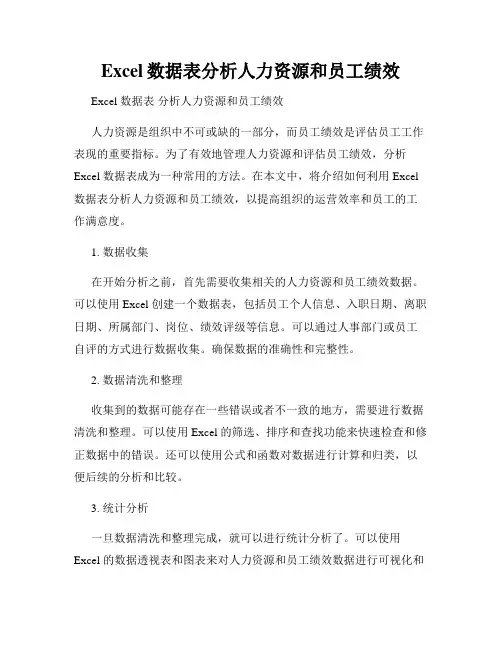 Excel 数据表分析人力资源和员工绩效

Excel 数据表 分析人力资源和员工绩效

人力资源是组织中不可或缺的一部分，而员工绩效是评估员工工作表现的重要指标。为了有效地管理人力资源和评估员工绩效，分析 Excel 数据表成为一种常用的方法。在本文中，将介绍如何利用 Excel 数据表分析人力资源和员工绩效，以提高组织的运营效率和员工的工作满意度。

1. 数据收集

在开始分析之前，首先需要收集相关的人力资源和员工绩效数据。可以使用 Excel 创建一个数据表，包括员工个人信息、入职日期、离职日期、所属部门、岗位、绩效评级等信息。可以通过人事部门或员工自评的方式进行数据收集。确保数据的准确性和完整性。

2. 数据清洗和整理

收集到的数据可能存在一些错误或者不一致的地方，需要进行数据清洗和整理。可以使用 Excel 的筛选、排序和查找功能来快速检查和修正数据中的错误。还可以使用公式和函数对数据进行计算和归类，以便后续的分析和比较。

3. 统计分析

一旦数据清洗和整理完成，就可以进行统计分析了。可以使用 Excel 的数据透视表和图表来对人力资源和员工绩效数据进行可视化和